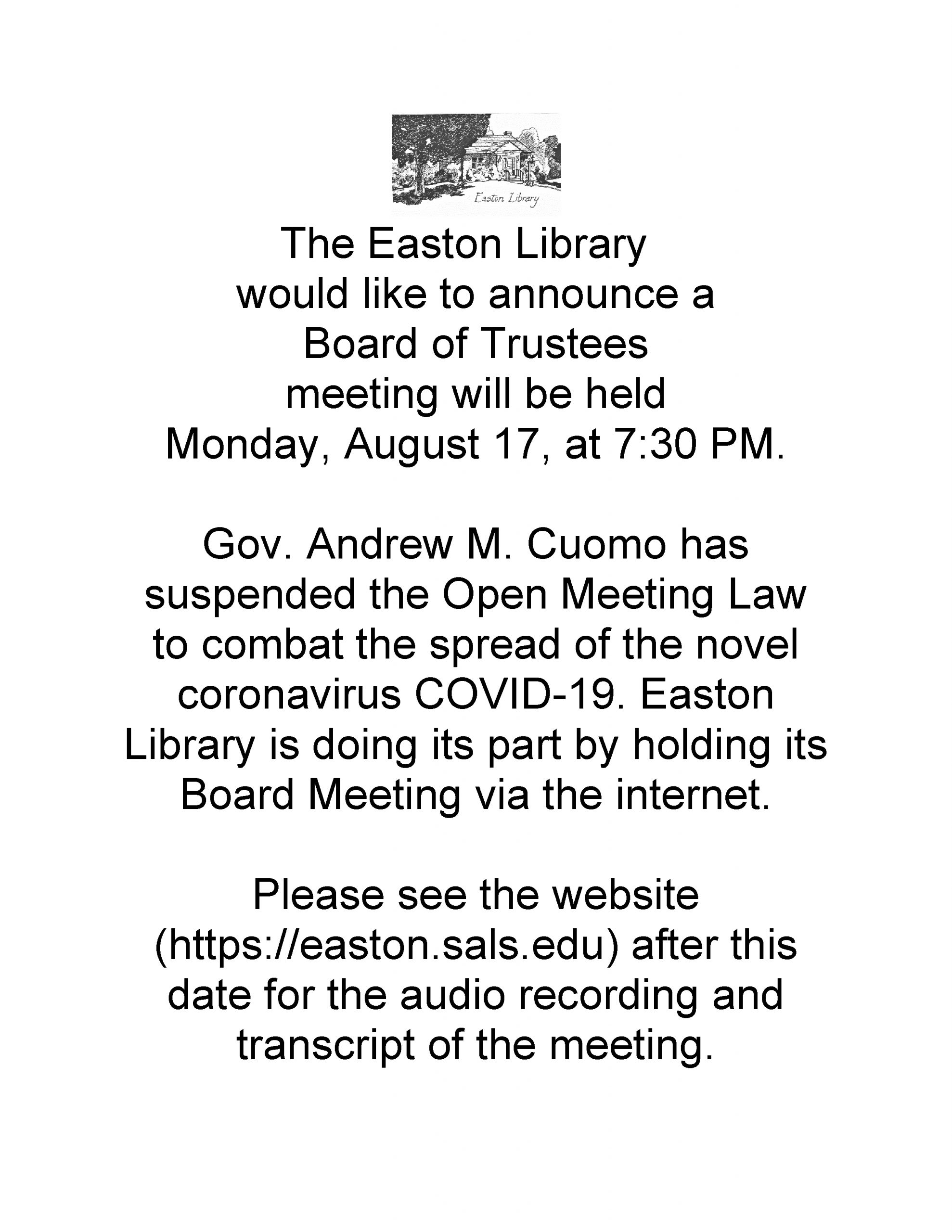 Easton Library

The Easton Library would like to announce a Board of Trustees meeting will be held Monday, August 17, at 7:30 PM.

Gov. Andrew M. Cuomo has suspended the Open Meeting Law to combat the spread of the novel coronavirus COVID-19. Easton Library is doing its part by holding its Board Meeting via the internet.

Please see the website (https://easton.sals.edu) after this date for the audio recording and transcript of the meeting.